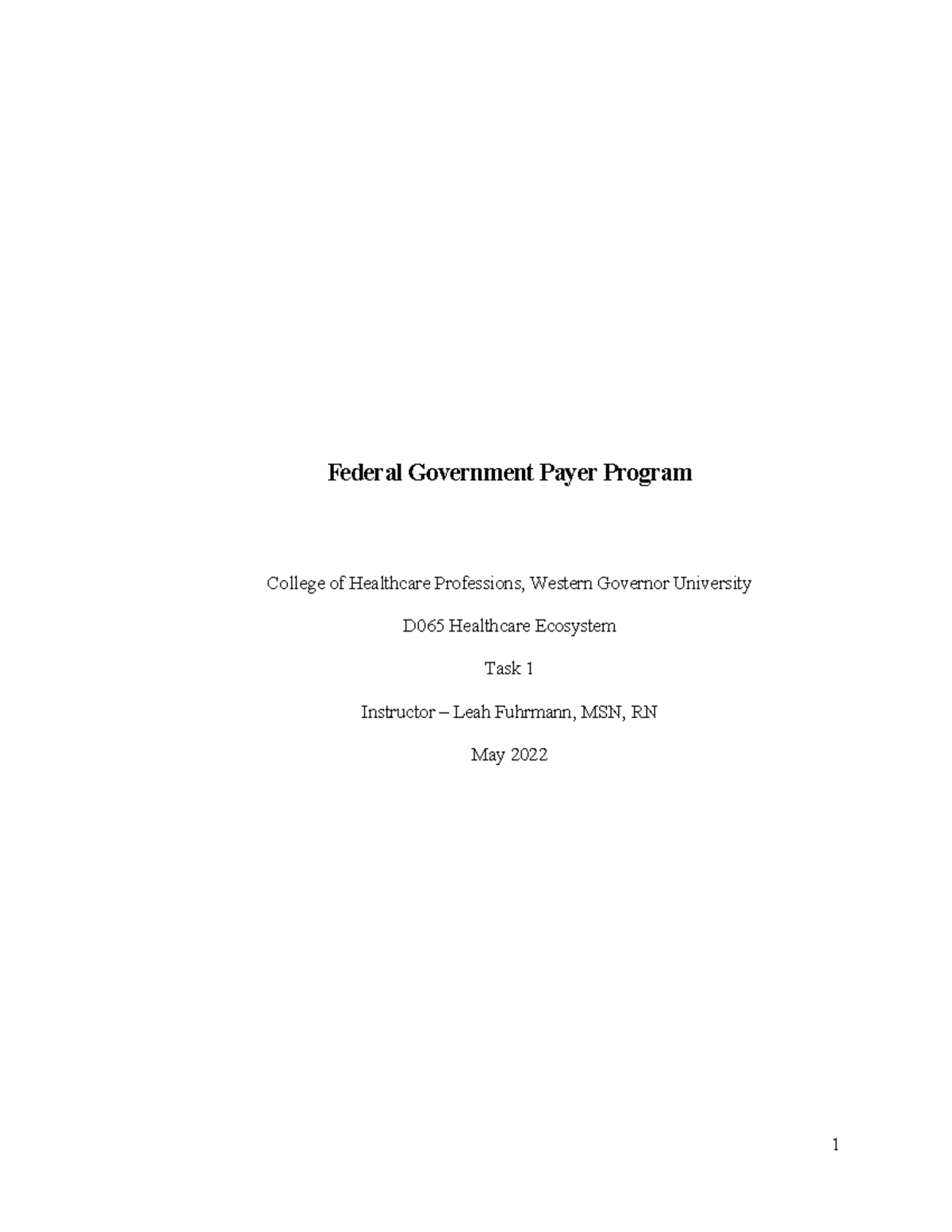 Federal Government Payer Program

College of Healthcare Professions, Western Governor University

D065 Healthcare Ecosystem

Task 1

Instructor – Leah Fuhrmann, MSN, RN

May 2022

1